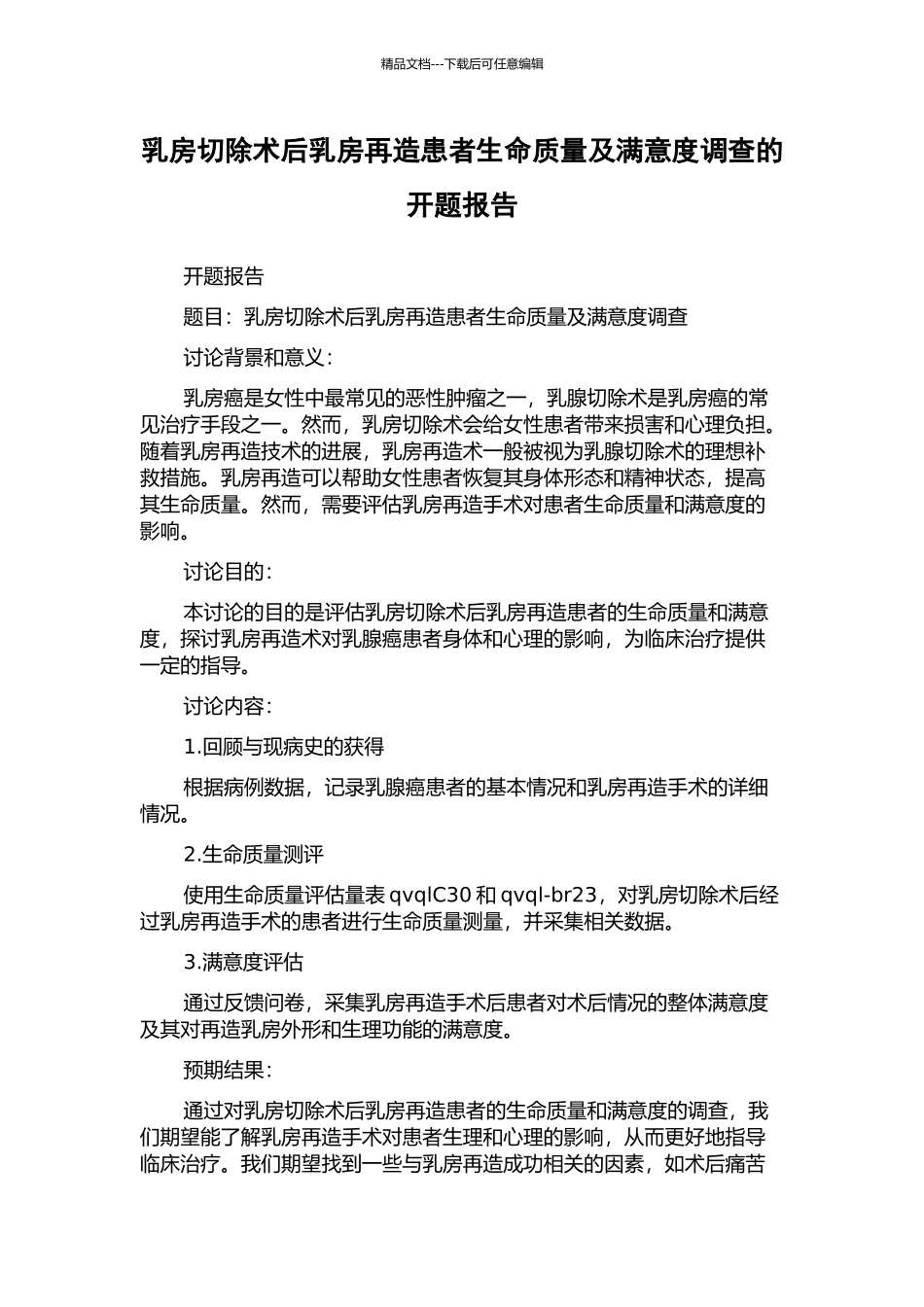 精品文档---下载后可任意编辑

乳房切除术后乳房再造患者生命质量及满意度调查的开题报告

开题报告

题目：乳房切除术后乳房再造患者生命质量及满意度调查

讨论背景和意义：

乳房癌是女性中最常见的恶性肿瘤之一，乳腺切除术是乳房癌的常见治疗手段之一。然而，乳房切除术会给女性患者带来损害和心理负担。随着乳房再造技术的进展，乳房再造术一般被视为乳腺切除术的理想补救措施。乳房再造可以帮助女性患者恢复其身体形态和精神状态，提高其生命质量。然而，需要评估乳房再造手术对患者生命质量和满意度的影响。

讨论目的：

本讨论的目的是评估乳房切除术后乳房再造患者的生命质量和满意度，探讨乳房再造术对乳腺癌患者身体和心理的影响，为临床治疗提供一定的指导。

讨论内容：

1.回顾与现病史的获得

根据病例数据，记录乳腺癌患者的基本情况和乳房再造手术的详细情况。

2.生命质量测评

使用生命质量评估量表 qvqlC30 和 qvql-br23，对乳房切除术后经过乳房再造手术的患者进行生命质量测量，并采集相关数据。

3.满意度评估

通过反馈问卷，采集乳房再造手术后患者对术后情况的整体满意度及其对再造乳房外形和生理功能的满意度。

预期结果：

通过对乳房切除术后乳房再造患者的生命质量和满意度的调查，我们期望能了解乳房再造手术对患者生理和心理的影响，从而更好地指导临床治疗。我们期望找到一些与乳房再造成功相关的因素，如术后痛苦